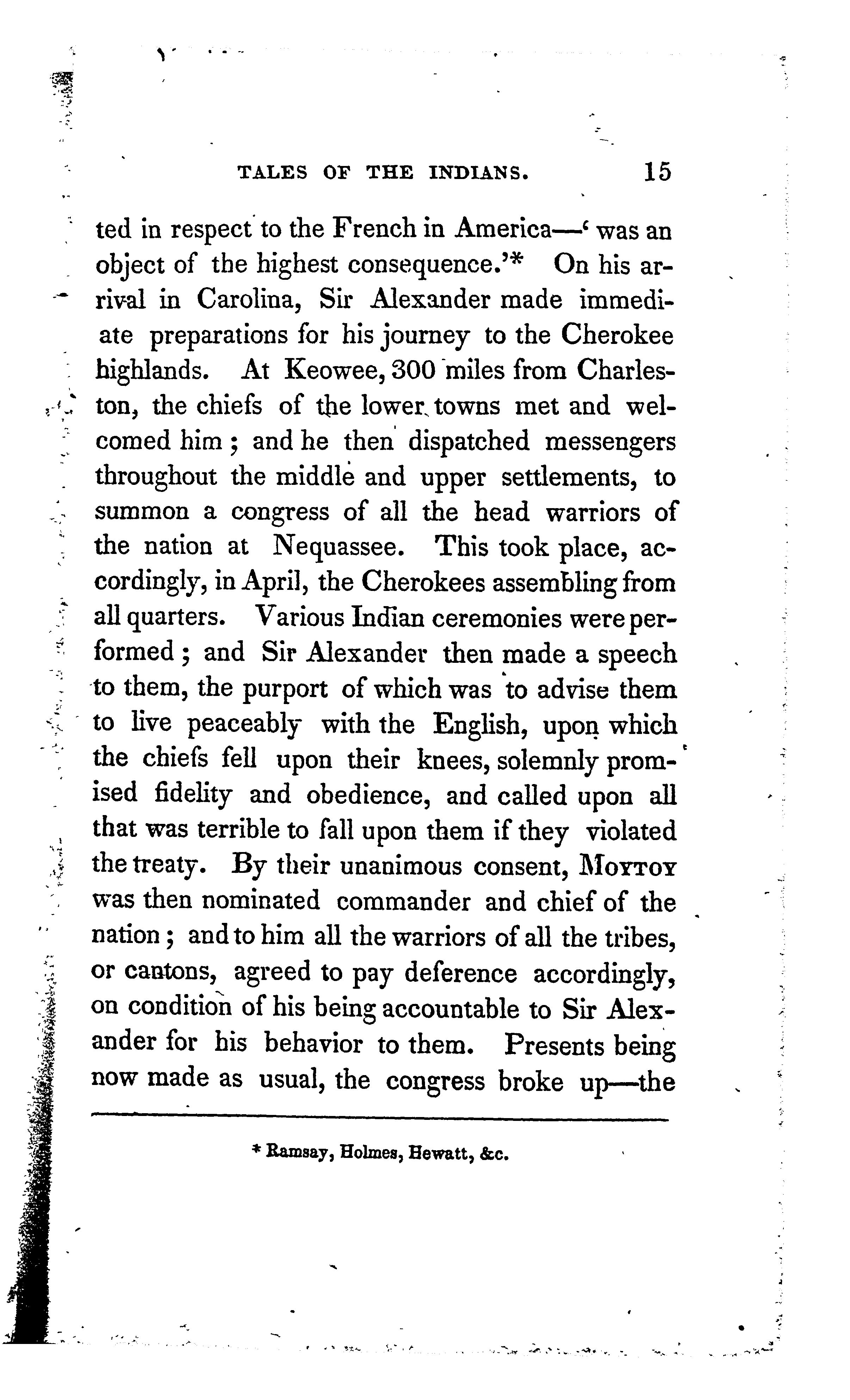 TALES OF THE INDIANS. 15

ted in respect to the French in America—'was an object of the highest consequence.'* On his arrival in Carolina, Sir Alexander made immediate preparations for his journey to the Cherokee highlands. At Keowee, 300 miles from Charleston, the chiefs of the lower towns met and welcomed him; and he then dispatched messengers throughout the middle and upper settlements, to summon a congress of all the head warriors of the nation at Nequassee. This took place, accordingly, in April, the Cherokees assembling from all quarters. Various Indian ceremonies were performed; and Sir Alexander then made a speech to them, the purport of which was to advise them to live peaceably with the English, upon which the chiefs fell upon their knees, solemnly promised fidelity and obedience, and called upon all that was terrible to fall upon them if they violated the treaty. By their unanimous consent, MOYTOY was then nominated commander and chief of the nation; and to him all the warriors of all the tribes, or cantons, agreed to pay deference accordingly, on condition of his being accountable to Sir Alexander for his behavior to them. Presents being now made as usual, the congress broke up—the

* Ramsay, Holmes, Hewatt, &c.